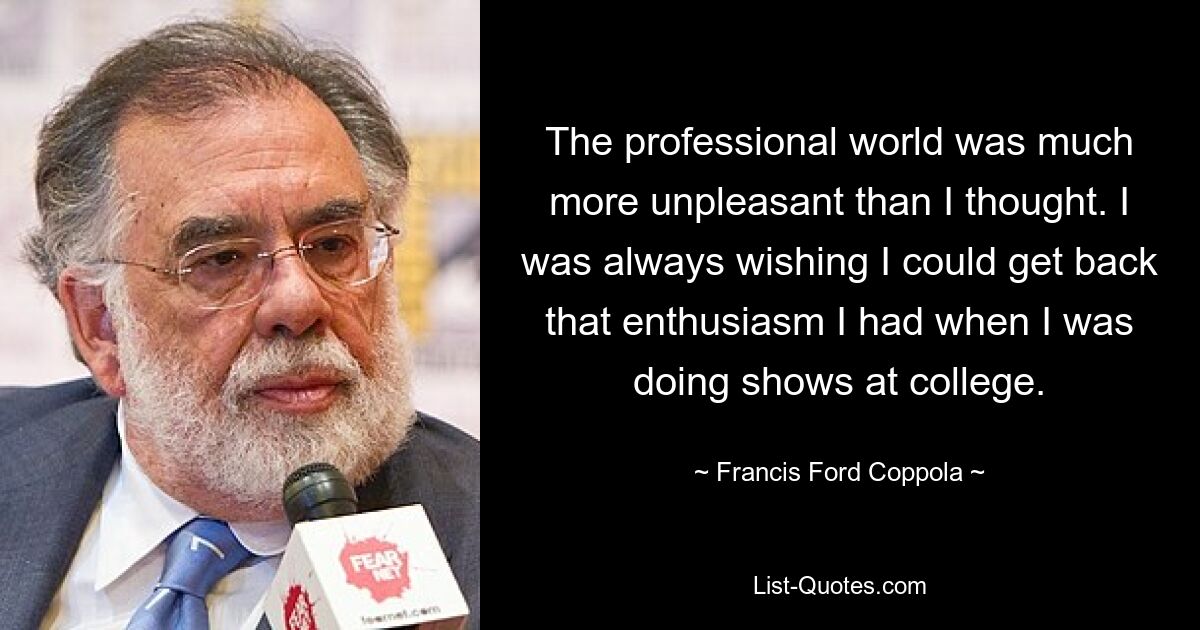 The professional world was much more unpleasant than I thought. I was always wishing I could get back that enthusiasm I had when I was doing shows at college.

~ Francis Ford Coppola ~

List-Quotes.com

FEAR NET

fearnet.com